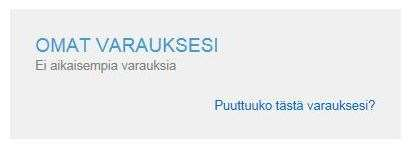 OMAT VARAUKSESI
Ei aikaisempia varauksia

Puuttuuko tästä varauksesi?